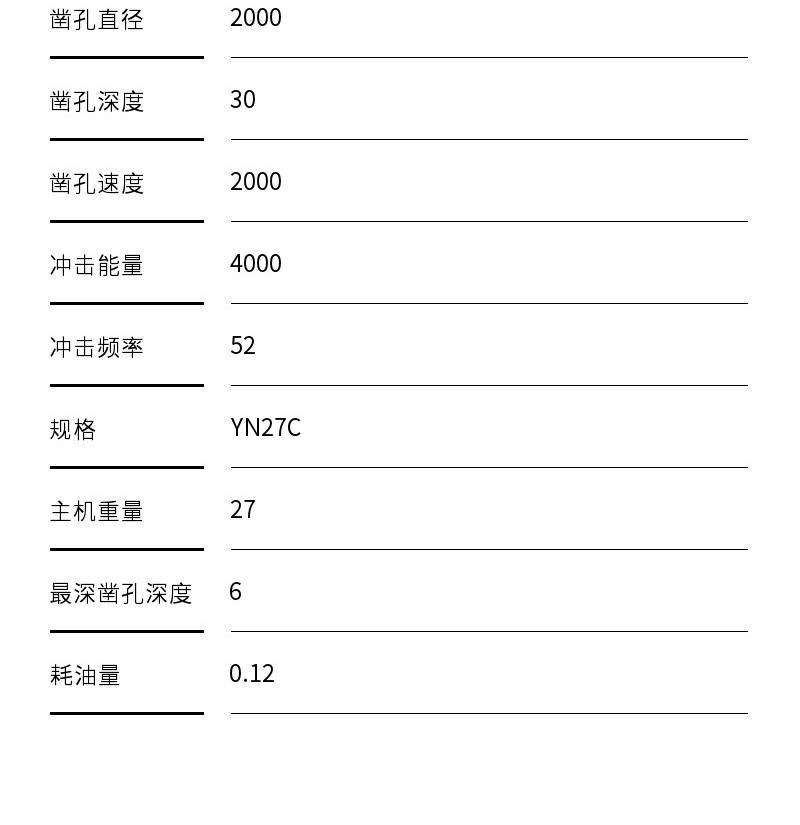 | 凿孔直径 | 2000 |
|---|---|
| 凿孔深度 | 30 |
| 凿孔速度 | 2000 |
| 冲击能量 | 4000 |
| 冲击频率 | 52 |
| 规格 | YN27C |
| 主机重量 | 27 |
| 最深凿孔深度 | 6 |
| 耗油量 | 0.12 |